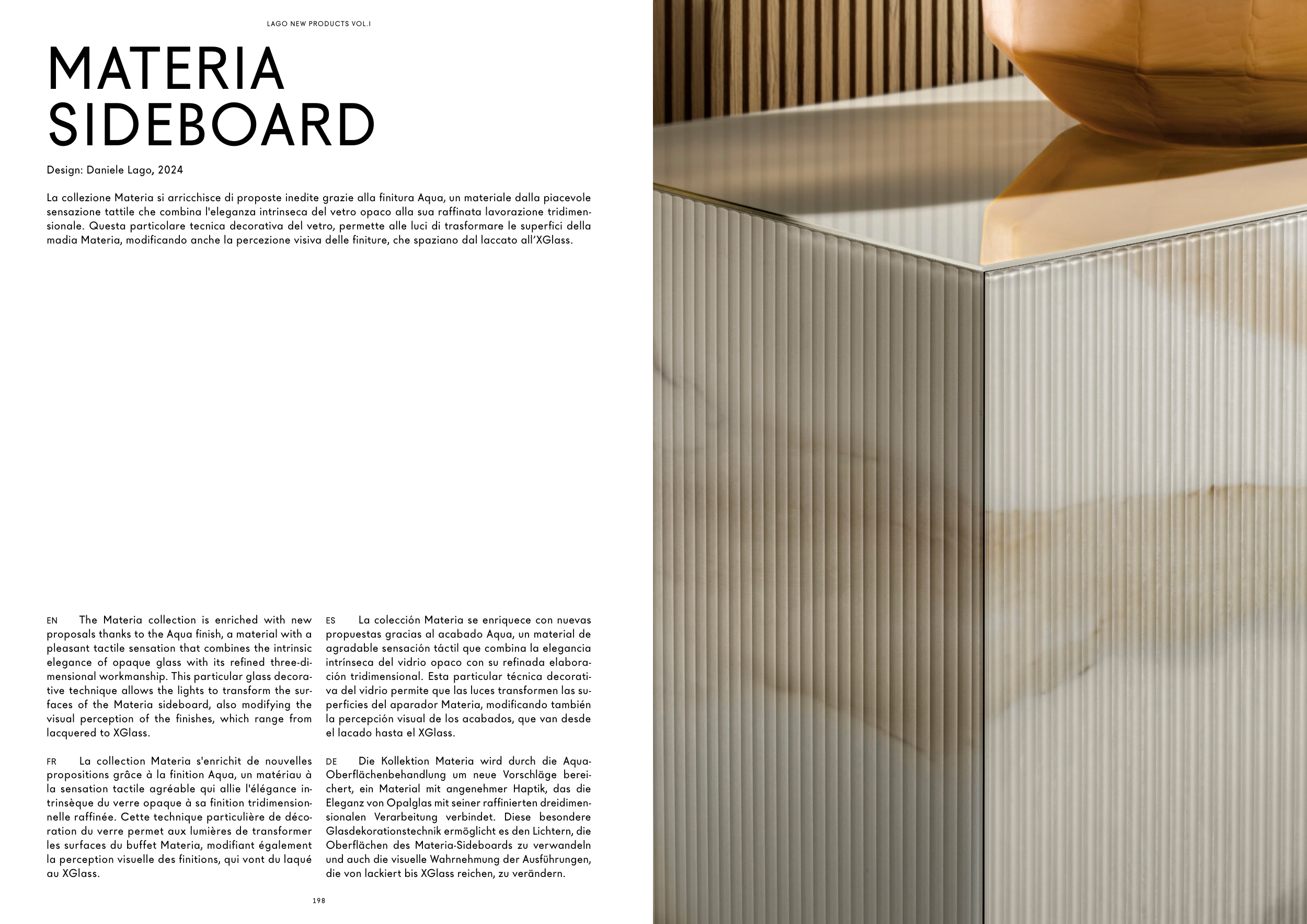 LAGO NEW PRODUCTS VOL.I

MATERIA SIDEBOARD

Design: Daniele Lago, 2024

La collezione Materia si arricchisce di proposte inedite grazie alla finitura Aqua, un materiale dalla piacevole sensazione tattile che combina l'eleganza intrinseca del vetro opaco alla sua raffinata lavorazione tridimensionale. Questa particolare tecnica decorativa del vetro, permette alle luci di trasformare le superfici della madia Materia, modificando anche la percezione visiva delle finiture, che spaziano dal laccato all'XGlass.

EN The Materia collection is enriched with new proposals thanks to the Aqua finish, a material with a pleasant tactile sensation that combines the intrinsic elegance of opaque glass with its refined three-dimensional workmanship. This particular glass decorative technique allows the lights to transform the surfaces of the Materia sideboard, also modifying the visual perception of the finishes, which range from lacquered to XGlass.

FR La collection Materia s'enrichit de nouvelles propositions grâce à la finition Aqua, un matériau à la sensation tactile agréable qui allie l'élégance intrinsèque du verre opaque à sa finition tridimensionnelle raffinée. Cette technique particulière de décoration du verre permet aux lumières de transformer les surfaces du buffet Materia, modifiant également la perception visuelle des finitions, qui vont du laqué au XGlass.

ES La colección Materia se enriquece con nuevas propuestas gracias al acabado Aqua, un material de agradable sensación táctil que combina la elegancia intrínseca del vidrio opaco con su refinada elaboración tridimensional. Esta particular técnica decorativa del vidrio permite que las luces transformen las superficies del aparador Materia, modificando también la percepción visual de los acabados, que van desde el lacado hasta el XGlass.

DE Die Kollektion Materia wird durch die Aqua-Oberflächenbehandlung um neue Vorschläge bereichert, ein Material mit angenehmer Haptik, das die Eleganz von Opalglas mit seiner raffinierten dreidimensionalen Verarbeitung verbindet. Diese besondere Glasdekorationstechnik ermöglicht es den Lichtern, die Oberflächen des Materia-Sideboards zu verwandeln und auch die visuelle Wahrnehmung der Ausführungen, die von lackiert bis XGlass reichen, zu verändern.

198